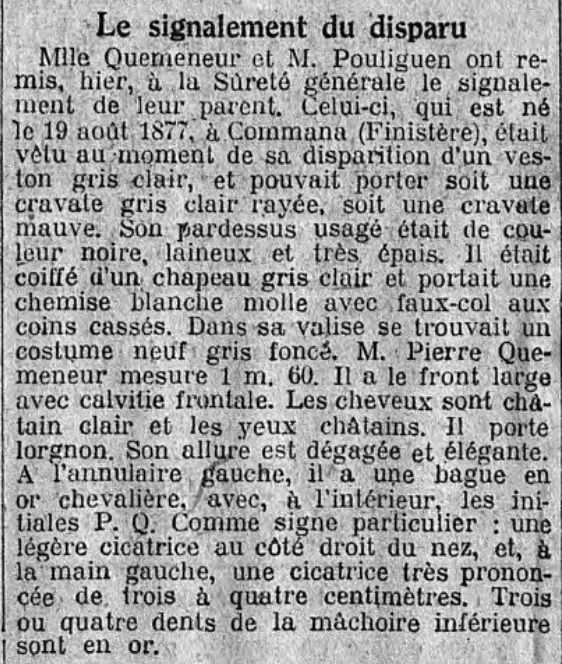 Le signalement du disparu

Mlle Quemeneur et M. Pouliguen ont remis, hier, à la Sûreté générale le signalement de leur parent. Celui-ci, qui est né le 19 août 1877, à Commana (Finistère), était vêtu au moment de sa disparition d'un veston gris clair, et pouvait porter soit une cravate gris clair rayée, soit une cravate mauve. Son pardessus usagé était de couleur noire, laineux et très épais. Il était coiffé d'un chapeau gris clair et portait une chemise blanche molle avec faux-col aux coins cassés. Dans sa valise se trouvait un costume neuf gris foncé. M. Pierre Quemeneur mesure 1 m. 60. Il a le front large avec calvitie frontale. Les cheveux sont châtain clair et les yeux châtains. Il porte lorgnon. Son allure est dégagée et élégante. A l'annulaire gauche, il a une bague en or chevalière, avec, à l'intérieur, les initiales P. Q. Comme signe particulier : une légère cicatrice au côté droit du nez, et, à la main gauche, une cicatrice très prononcée de trois à quatre centimètres. Trois ou quatre dents de la mâchoire inférieure sont en or.